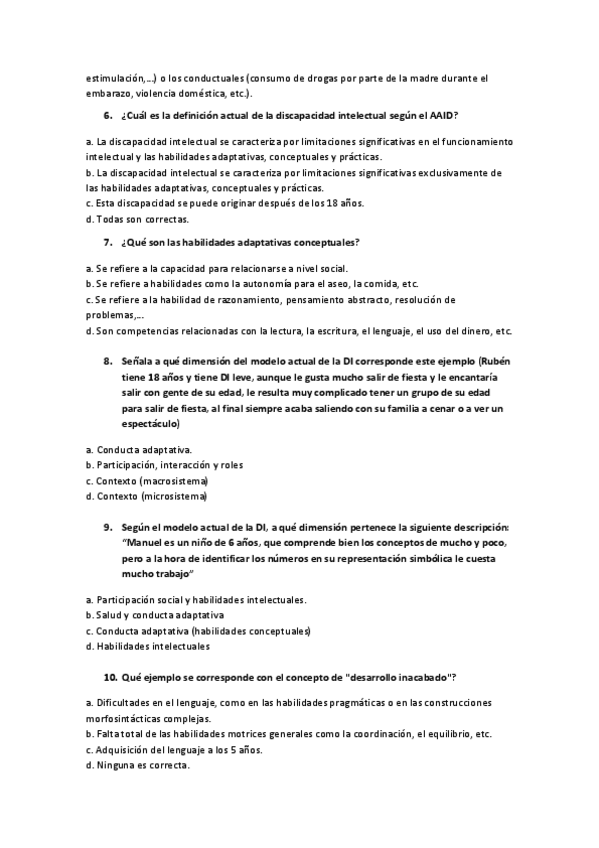 estimulación,...) o los conductuales (consumo de drogas por parte de la madre durante el embarazo, violencia doméstica, etc.).

6. ¿Cuál es la definición actual de la discapacidad intelectual según el AAID?

a. La discapacidad intelectual se caracteriza por limitaciones significativas en el funcionamiento intelectual y las habilidades adaptativas, conceptuales y prácticas.
b. La discapacidad intelectual se caracteriza por limitaciones significativas exclusivamente de las habilidades adaptativas, conceptuales y prácticas.
c. Esta discapacidad se puede originar después de los 18 años.
d. Todas son correctas.

7. ¿Qué son las habilidades adaptativas conceptuales?

a. Se refiere a la capacidad para relacionarse a nivel social.
b. Se refiere a habilidades como la autonomía para el aseo, la comida, etc.
c. Se refiere a la habilidad de razonamiento, pensamiento abstracto, resolución de problemas,...
d. Son competencias relacionadas con la lectura, la escritura, el lenguaje, el uso del dinero, etc.

8. Señala a qué dimensión del modelo actual de la DI corresponde este ejemplo (Rubén tiene 18 años y tiene DI leve, aunque le gusta mucho salir de fiesta y le encantaría salir con gente de su edad, le resulta muy complicado tener un grupo de su edad para salir de fiesta, al final siempre acaba saliendo con su familia a cenar o a ver un espectáculo)

a. Conducta adaptativa.
b. Participación, interacción y roles
c. Contexto (macrosistema)
d. Contexto (microsistema)

9. Según el modelo actual de la DI, a qué dimensión pertenece la siguiente descripción: "Manuel es un niño de 6 años, que comprende bien los conceptos de mucho y poco, pero a la hora de identificar los números en su representación simbólica le cuesta mucho trabajo"

a. Participación social y habilidades intelectuales.
b. Salud y conducta adaptativa
c. Conducta adaptativa (habilidades conceptuales)
d. Habilidades intelectuales

10. Qué ejemplo se corresponde con el concepto de "desarrollo inacabado"?

a. Dificultades en el lenguaje, como en las habilidades pragmáticas o en las construcciones morfosintácticas complejas.
b. Falta total de las habilidades motrices generales como la coordinación, el equilibrio, etc.
c. Adquisición del lenguaje a los 5 años.
d. Ninguna es correcta.